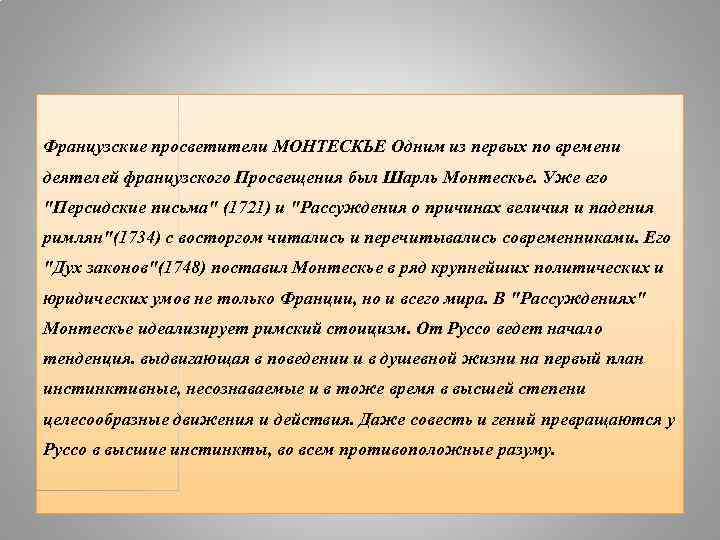 Французские просветители МОНТЕСКЬЕ Одним из первых по времени деятелей французского Просвещения был Шарль Монтескье. Уже его "Персидские письма" (1721) и "Рассуждения о причинах величия и падения римлян"(1734) с восторгом читались и перечитывались современниками. Его "Дух законов"(1748) поставил Монтескье в ряд крупнейших политических и юридических умов не только Франции, но и всего мира. В "Рассуждениях" Монтескье идеализирует римский стоицизм. От Руссо ведет начало тенденция. выдвигающая в поведении и в душевной жизни на первый план инстинктивные, несознаваемые и в тоже время в высшей степени целесообразные движения и действия. Даже совесть и гений превращаются у Руссо в высшие инстинкты, во всем противоположные разуму.